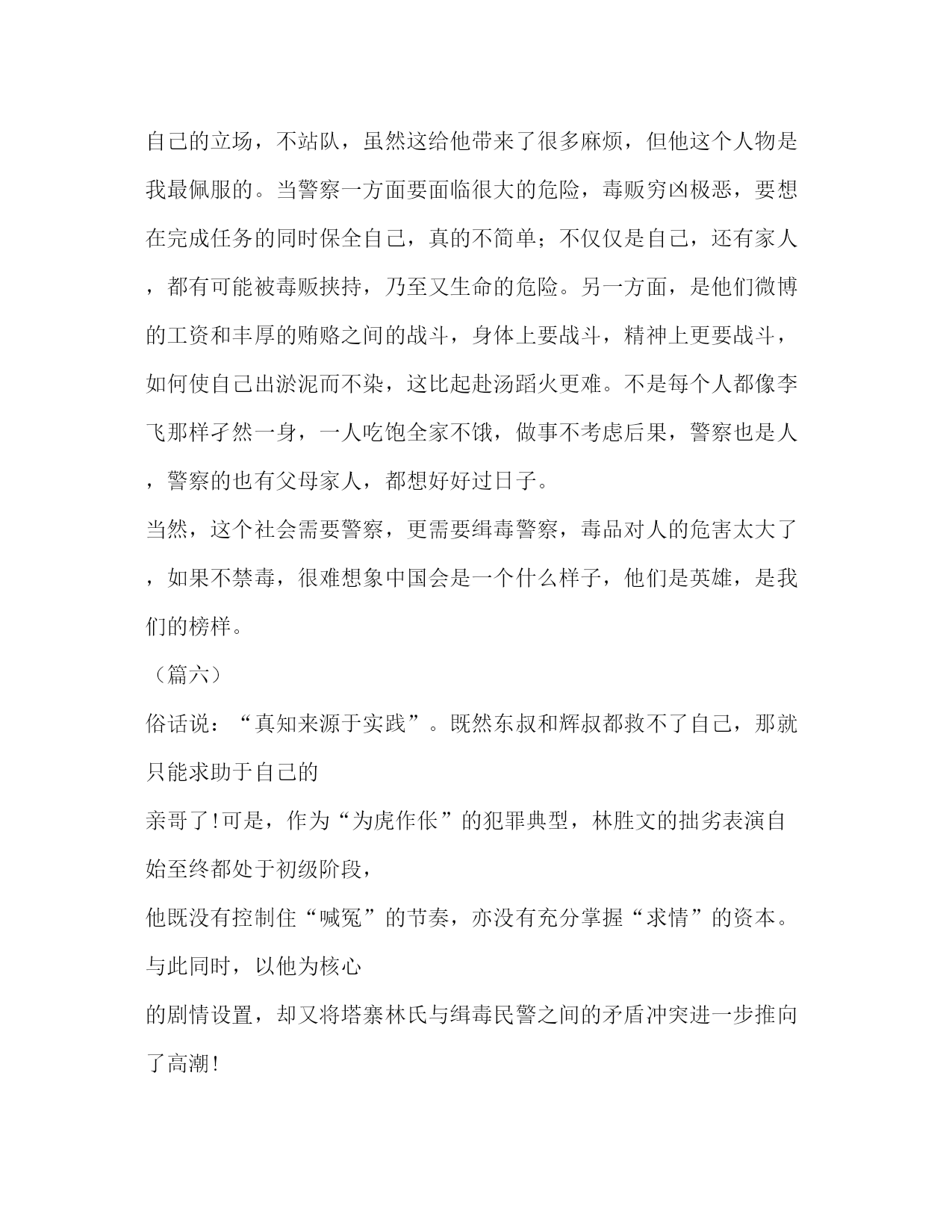 自己的立场，不站队，虽然这给他带来了很多麻烦，但他这个人物是我最佩服的。当警察一方面要面临很大的危险，毒贩穷凶极恶，要想在完成任务的同时保全自己，真的不简单；不仅仅是自己，还有家人，都有可能被毒贩挟持，乃至又生命的危险。另一方面，是他们微博的工资和丰厚的贿赂之间的战斗，身体上要战斗，精神上更要战斗，如何使自己出淤泥而不染，这比起赴汤蹈火更难。不是每个人都像李飞那样孑然一身，一人吃饱全家不饿，做事不考虑后果，警察也是人，警察的也有父母家人，都想好好过日子。

当然，这个社会需要警察，更需要缉毒警察，毒品对人的危害太大了，如果不禁毒，很难想象中国会是一个什么样子，他们是英雄，是我们的榜样。

（篇六）

俗话说：“真知来源于实践”。既然东叔和辉叔都救不了自己，那就只能求助于自己的

亲哥了!可是，作为“为虎作伥”的犯罪典型，林胜文的拙劣表演自始至终都处于初级阶段，

他既没有控制住“喊冤”的节奏，亦没有充分掌握“求情”的资本。与此同时，以他为核心

的剧情设置，却又将塔寨林氏与缉毒民警之间的矛盾冲突进一步推向了高潮!